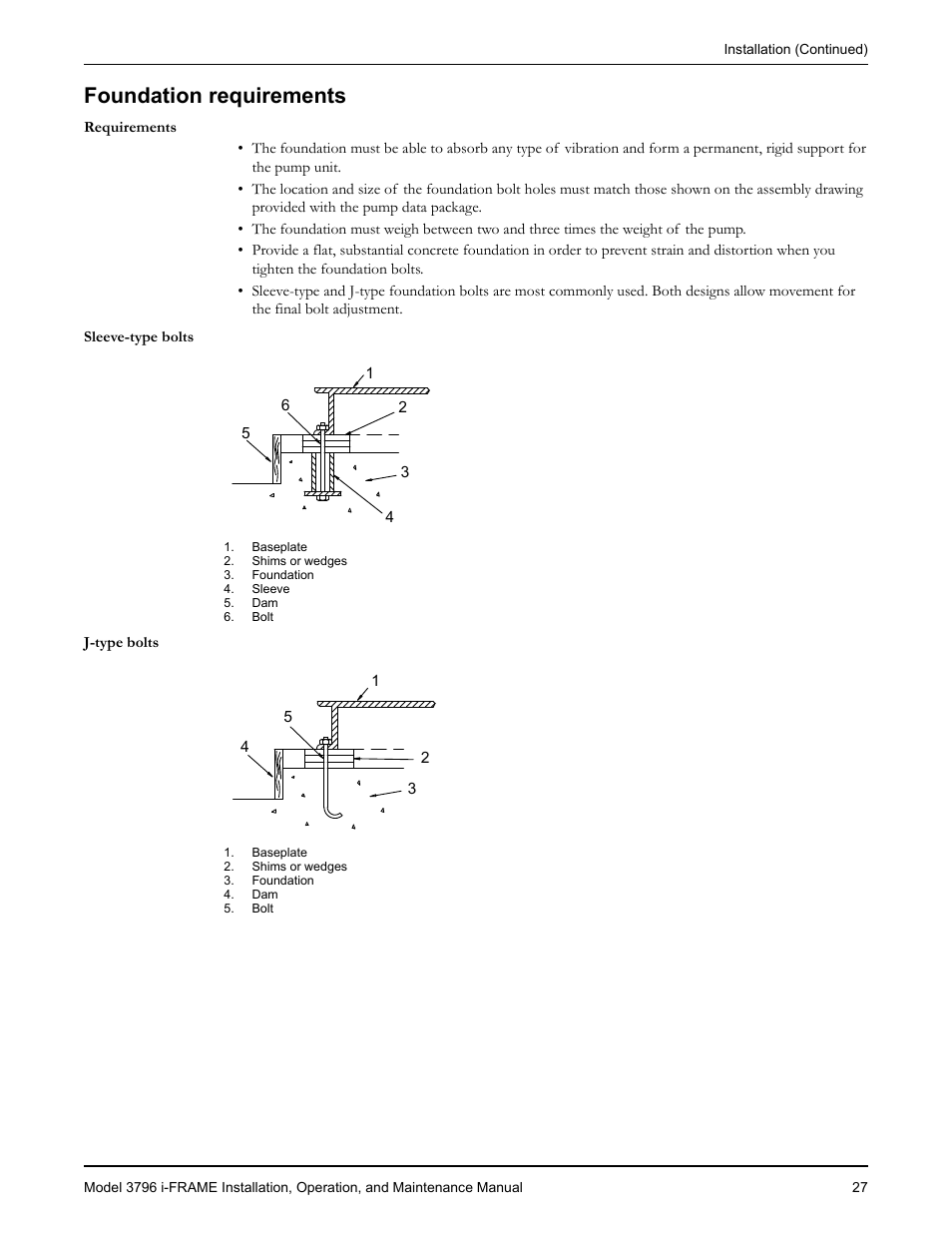 Installation (Continued)

Foundation requirements

Requirements

• The foundation must be able to absorb any type of vibration and form a permanent, rigid support for the pump unit.
• The location and size of the foundation bolt holes must match those shown on the assembly drawing provided with the pump data package.
• The foundation must weigh between two and three times the weight of the pump.
• Provide a flat, substantial concrete foundation in order to prevent strain and distortion when you tighten the foundation bolts.
• Sleeve-type and J-type foundation bolts are most commonly used. Both designs allow movement for the final bolt adjustment.

Sleeve-type bolts

1
6
2
5
3
4

1. Baseplate
2. Shims or wedges
3. Foundation
4. Sleeve
5. Dam
6. Bolt

J-type bolts

1
5
4
2
3

1. Baseplate
2. Shims or wedges
3. Foundation
4. Dam
5. Bolt

Model 3796 i-FRAME Installation, Operation, and Maintenance Manual 27